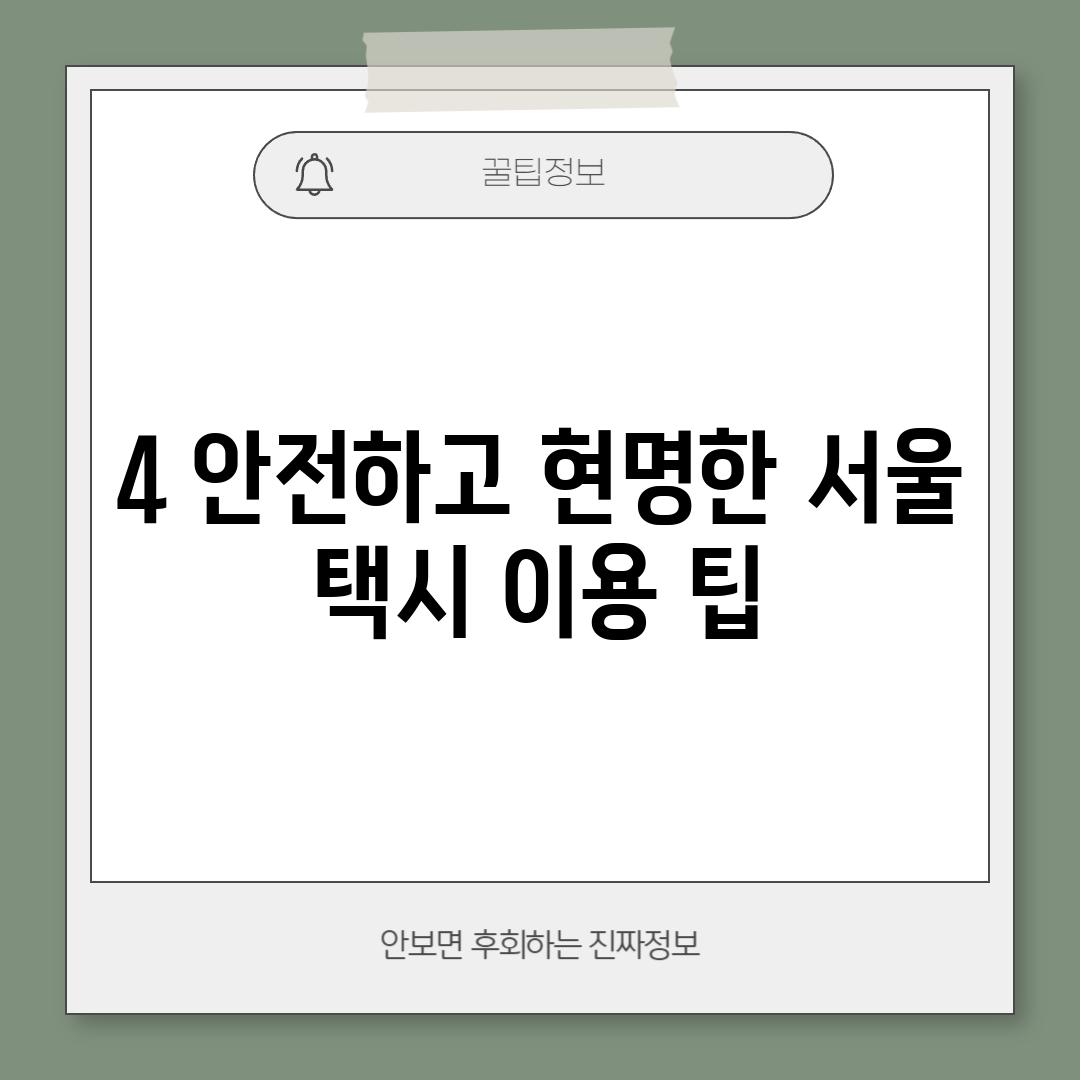 꿀팁정보

4 안전하고 현명한 서울 택시 이용 팁

안보면 후회하는 진짜정보